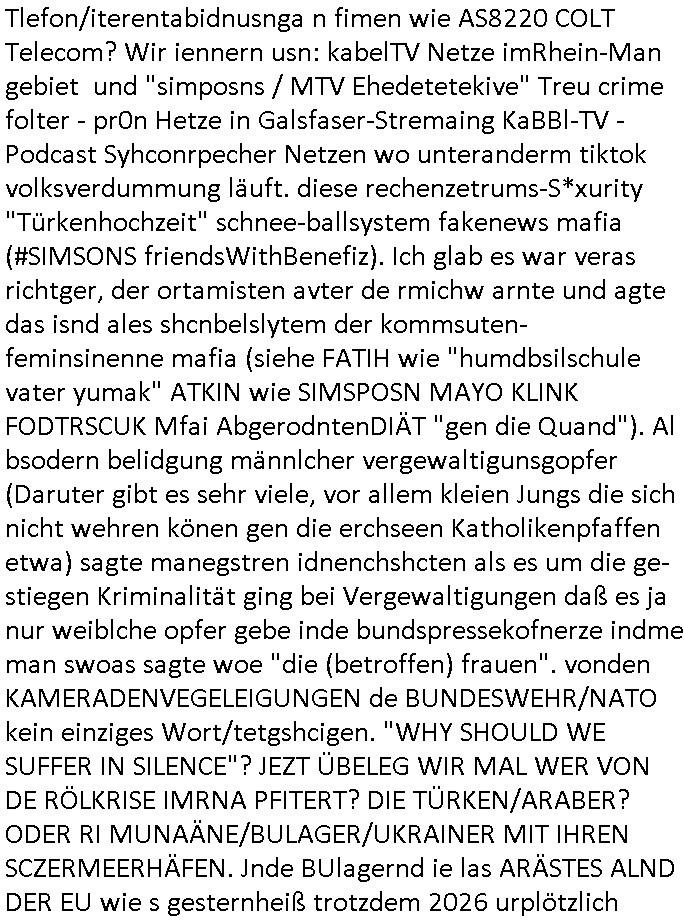 Tlefon/iterentabidnusnga n fimen wie AS8220 COLT Telecom? Wir iennern usn: kabelTV Netze imRhein-Man gebiet  und "simposns / MTV Ehedetetekive" Treu crime folter - pr0n Hetze in Galsfaser-Stremaing KaBBl-TV - Podcast Syhconrpecher Netzen wo unteranderm tiktok volksverdummung läuft. diese rechenzetrums-S*xurity "Türkenhochzeit" schnee-ballsystem fakenews mafia (#SIMSONS friendsWithBenefiz). Ich glab es war veras richtger, der ortamisten avter de rmichw arnte und agte das isnd ales shcnbelslytem der kommsuten-feminsinenne mafia (siehe FATIH wie "humdbsilschule vater yumak" ATKIN wie SIMSPOSN MAYO KLINK FODTRSCUK Mfai AbgerodntenDIÄT "gen die Quand"). Al bsodern belidgung männlcher vergewaltigunsgopfer (Daruter gibt es sehr viele, vor allem kleien Jungs die sich nicht wehren könen gen die erchseen Katholikenpfaffen etwa) sagte manegstren idnenchshcten als es um die gestiegen Kriminalität ging bei Vergewaltigungen daß es ja nur weiblche opfer gebe inde bundspressekofnerze indme man swoas sagte woe "die (betroffen) frauen". vonden KAMERADENVEGELEIGUNGEN de BUNDESWEHR/NATO kein einziges Wort/tetgshcigen. "WHY SHOULD WE SUFFER IN SILENCE"? JEZT ÜBELEG WIR MAL WER VON DE RÖLKRISE IMRNA PFITERT? DIE TÜRKEN/ARABER? ODER RI MUNAÄNE/BULAGER/UKRAINER MIT IHREN SCZERMEERHÄFEN. Jnde BUlagernd ie las ARÄSTES ALND DER EU wie s gesternheiß trotzdem 2026 urplötzlich